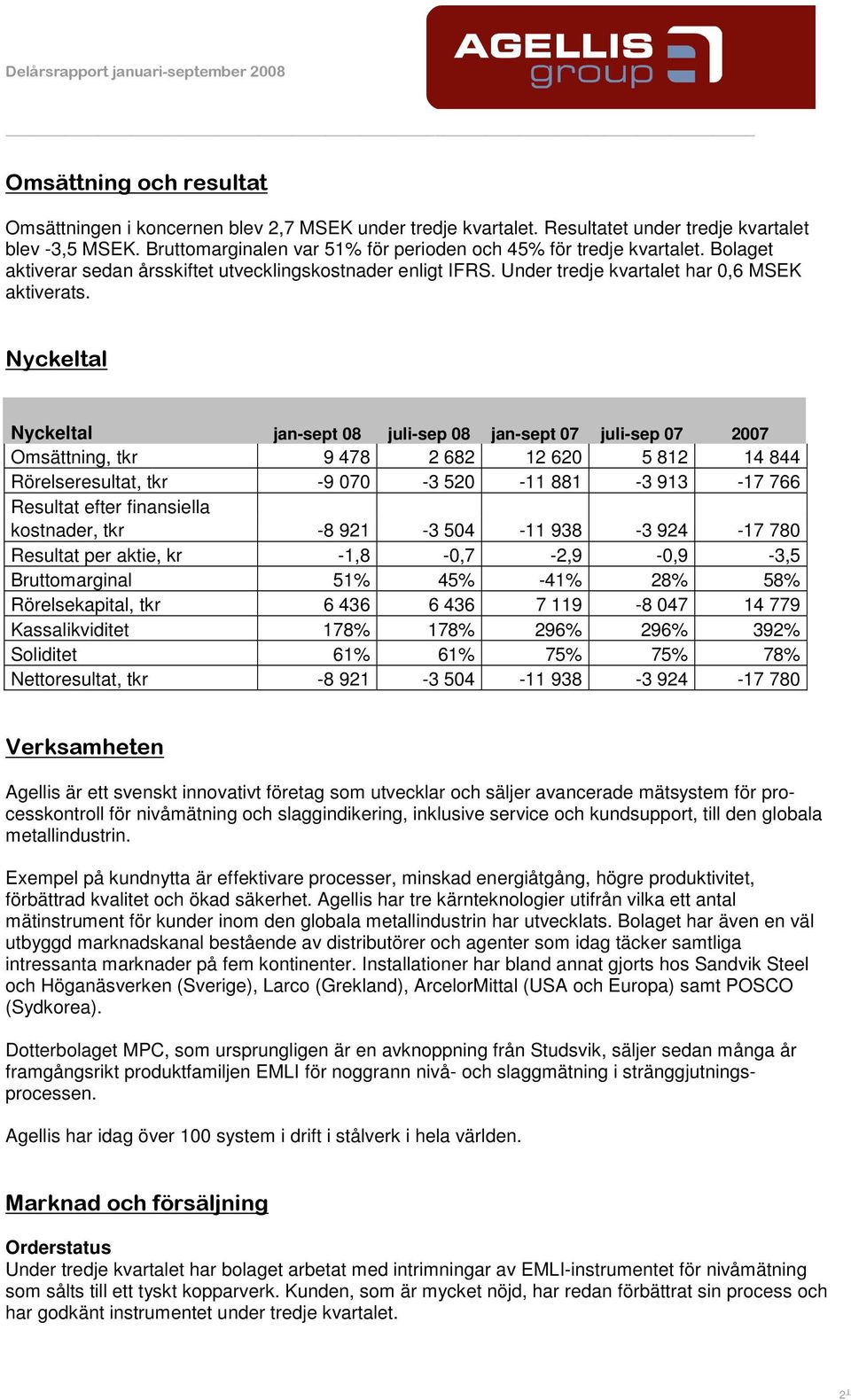 Delårsrapport januari-september 2008

AGELLIS group

Omsättning och resultat

Omsättningen i koncernen blev 2,7 MSEK under tredje kvartalet. Resultatet under tredje kvartalet blev -3,5 MSEK. Bruttomarginalen var 51% för perioden och 45% för tredje kvartalet. Bolaget aktiverar sedan årsskiftet utvecklingskostnader enligt IFRS. Under tredje kvartalet har 0,6 MSEK aktiverats.

Nyckeltal

| Nyckeltal | jan-sept 08 | juli-sep 08 | jan-sept 07 | juli-sep 07 | 2007 |
|---|---|---|---|---|---|
| Omsättning, tkr | 9 478 | 2 682 | 12 620 | 5 812 | 14 844 |
| Rörelseresultat, tkr | -9 070 | -3 520 | -11 881 | -3 913 | -17 766 |
| Resultat efter finansiella kostnader, tkr | -8 921 | -3 504 | -11 938 | -3 924 | -17 780 |
| Resultat per aktie, kr | -1,8 | -0,7 | -2,9 | -0,9 | -3,5 |
| Bruttomarginal | 51% | 45% | -41% | 28% | 58% |
| Rörelsekapital, tkr | 6 436 | 6 436 | 7 119 | -8 047 | 14 779 |
| Kassalikviditet | 178% | 178% | 296% | 296% | 392% |
| Soliditet | 61% | 61% | 75% | 75% | 78% |
| Nettoresultat, tkr | -8 921 | -3 504 | -11 938 | -3 924 | -17 780 |

Verksamheten

Agellis är ett svenskt innovativt företag som utvecklar och säljer avancerade mätsystem för processkontroll för nivåmätning och slaggindikering, inklusive service och kundsupport, till den globala metallindustrin.

Exempel på kundnytta är effektivare processer, minskad energiåtgång, högre produktivitet, förbättrad kvalitet och ökad säkerhet. Agellis har tre kärnteknologier utifrån vilka ett antal mätinstrument för kunder inom den globala metallindustrin har utvecklats. Bolaget har även en väl utbyggd marknadskanal bestående av distributörer och agenter som idag täcker samtliga intressanta marknader på fem kontinenter. Installationer har bland annat gjorts hos Sandvik Steel och Höganäsverken (Sverige), Larco (Grekland), ArcelorMittal (USA och Europa) samt POSCO (Sydkorea).

Dotterbolaget MPC, som ursprungligen är en avknoppning från Studsvik, säljer sedan många år framgångsrikt produktfamiljen EMLI för noggrann nivå- och slaggmätning i stränggjutningsprocessen.

Agellis har idag över 100 system i drift i stålverk i hela världen.

Marknad och försäljning

Orderstatus
Under tredje kvartalet har bolaget arbetat med intrimningar av EMLI-instrumentet för nivåmätning som sålts till ett tyskt kopparverk. Kunden, som är mycket nöjd, har redan förbättrat sin process och har godkänt instrumentet under tredje kvartalet.

2